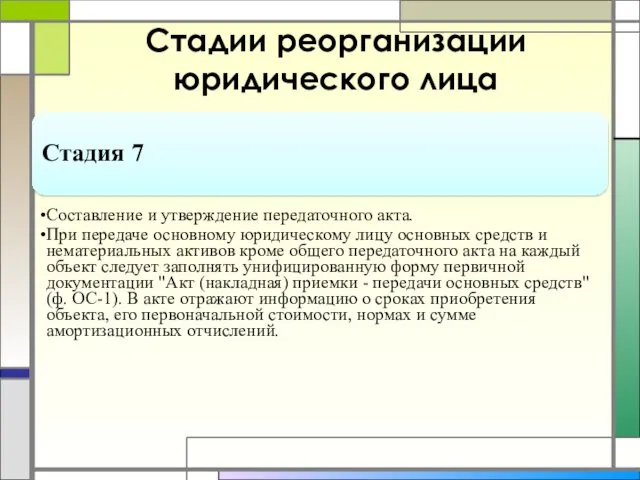 Стадии реорганизации юридического лица

Стадия 7

•Составление и утверждение передаточного акта.

•При передаче основному юридическому лицу основных средств и нематериальных активов кроме общего передаточного акта на каждый объект следует заполнять унифицированную форму первичной документации "Акт (накладная) приемки - передачи основных средств" (ф. ОС-1). В акте отражают информацию о сроках приобретения объекта, его первоначальной стоимости, нормах и сумме амортизационных отчислений.